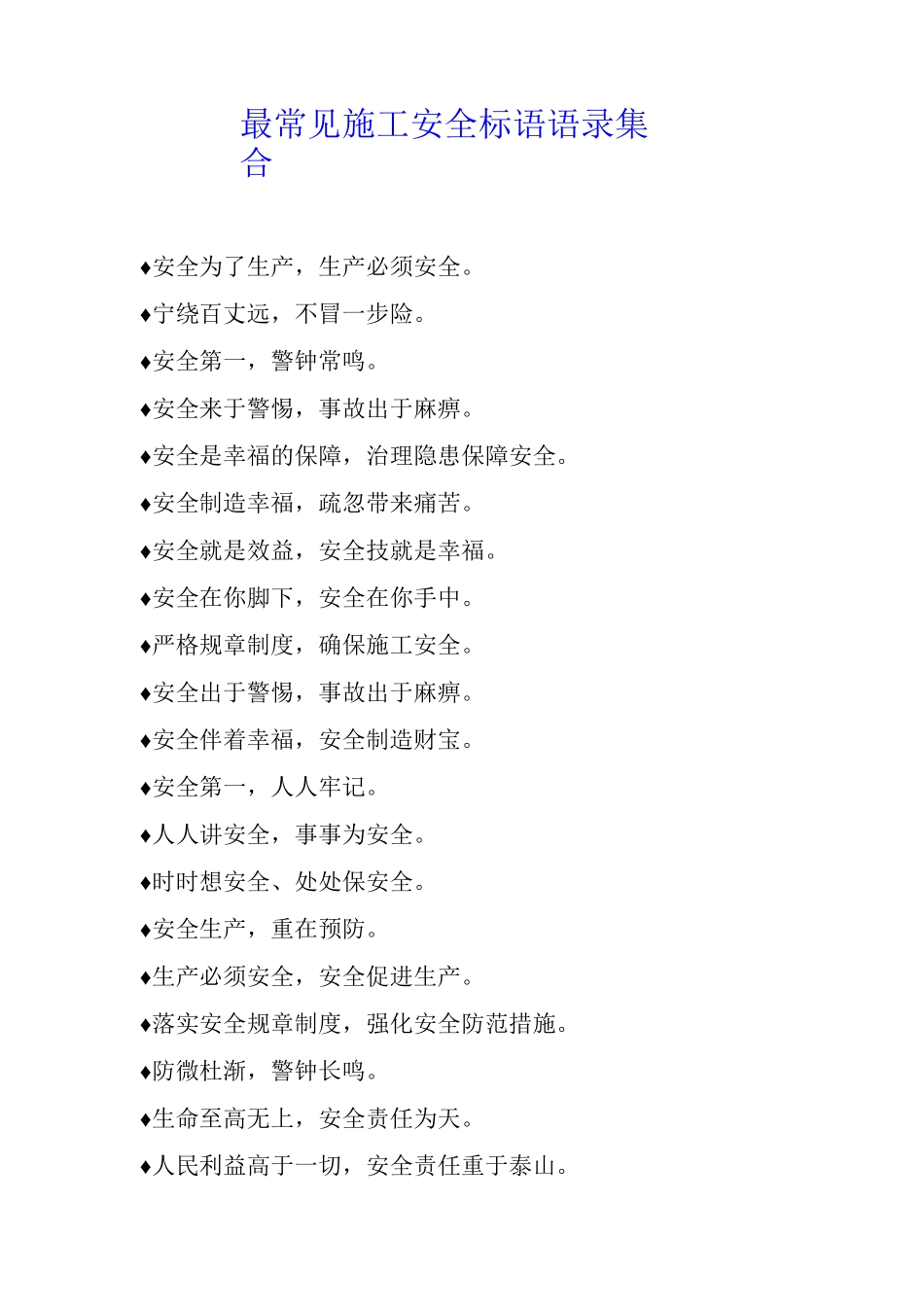 最常见施工安全标语语录集合

♦安全为了生产，生产必须安全。

♦宁绕百丈远，不冒一步险。

♦安全第一，警钟常鸣。

♦安全来于警惕，事故出于麻痹。

♦安全是幸福的保障，治理隐患保障安全。

♦安全制造幸福，疏忽带来痛苦。

♦安全就是效益，安全技就是幸福。

♦安全在你脚下，安全在你手中。

♦严格规章制度，确保施工安全。

♦安全出于警惕，事故出于麻痹。

♦安全伴着幸福，安全制造财宝。

♦安全第一，人人牢记。

♦人人讲安全，事事为安全。

♦时时想安全、处处保安全。

♦安全生产，重在预防。

♦生产必须安全，安全促进生产。

♦落实安全规章制度，强化安全防范措施。

♦防微杜渐，警钟长鸣。

♦生命至高无上，安全责任为天。

♦人民利益高于一切，安全责任重于泰山。